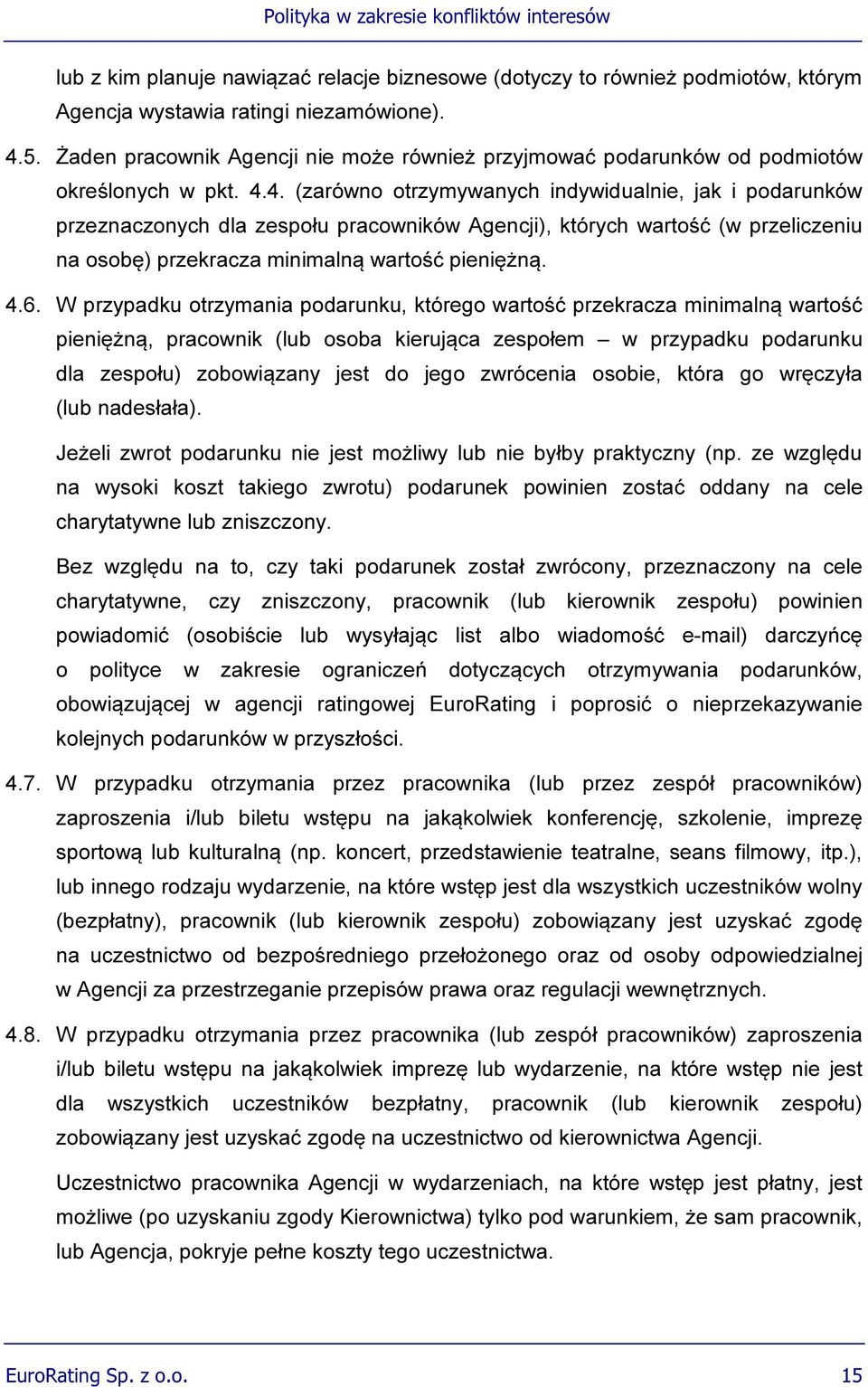 Polityka w zakresie konfliktów interesów

lub z kim planuje nawiązać relacje biznesowe (dotyczy to również podmiotów, którym Agencja wystawia ratingi niezamówione).

4.5. Żaden pracownik Agencji nie może również przyjmować podarunków od podmiotów określonych w pkt. 4.4. (zarówno otrzymywanych indywidualnie, jak i podarunków przeznaczonych dla zespołu pracowników Agencji), których wartość (w przeliczeniu na osobę) przekracza minimalną wartość pieniężną.

4.6. W przypadku otrzymania podarunku, którego wartość przekracza minimalną wartość pieniężną, pracownik (lub osoba kierująca zespołem – w przypadku podarunku dla zespołu) zobowiązany jest do jego zwrócenia osobie, która go wręczyła (lub nadesłała).

Jeżeli zwrot podarunku nie jest możliwy lub nie byłby praktyczny (np. ze względu na wysoki koszt takiego zwrotu) podarunek powinien zostać oddany na cele charytatywne lub zniszczony.

Bez względu na to, czy taki podarunek został zwrócony, przeznaczony na cele charytatywne, czy zniszczony, pracownik (lub kierownik zespołu) powinien powiadomić (osobiście lub wysyłając list albo wiadomość e-mail) darczyńcę o polityce w zakresie ograniczeń dotyczących otrzymywania podarunków, obowiązującej w agencji ratingowej EuroRating i poprosić o nieprzekazywanie kolejnych podarunków w przyszłości.

4.7. W przypadku otrzymania przez pracownika (lub przez zespół pracowników) zaproszenia i/lub biletu wstępu na jakąkolwiek konferencję, szkolenie, imprezę sportową lub kulturalną (np. koncert, przedstawienie teatralne, seans filmowy, itp.), lub innego rodzaju wydarzenie, na które wstęp jest dla wszystkich uczestników wolny (bezpłatny), pracownik (lub kierownik zespołu) zobowiązany jest uzyskać zgodę na uczestnictwo od bezpośredniego przełożonego oraz od osoby odpowiedzialnej w Agencji za przestrzeganie przepisów prawa oraz regulacji wewnętrznych.

4.8. W przypadku otrzymania przez pracownika (lub zespół pracowników) zaproszenia i/lub biletu wstępu na jakąkolwiek imprezę lub wydarzenie, na które wstęp nie jest dla wszystkich uczestników bezpłatny, pracownik (lub kierownik zespołu) zobowiązany jest uzyskać zgodę na uczestnictwo od kierownictwa Agencji.

Uczestnictwo pracownika Agencji w wydarzeniach, na które wstęp jest płatny, jest możliwe (po uzyskaniu zgody Kierownictwa) tylko pod warunkiem, że sam pracownik, lub Agencja, pokryje pełne koszty tego uczestnictwa.

EuroRating Sp. z o.o.
15